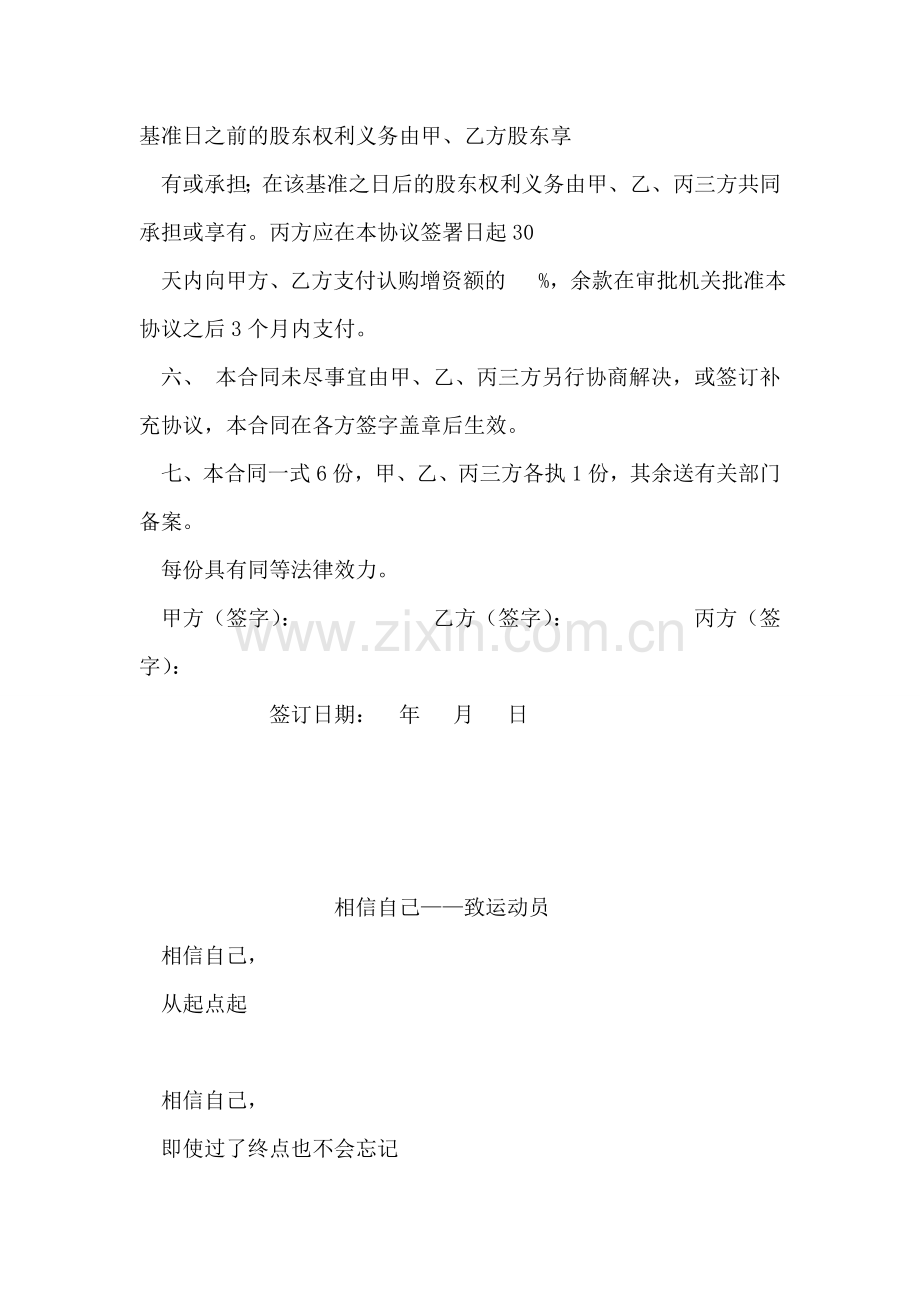 基准日之前的股东权利义务由甲、乙方股东享

有或承担；在该基准之日后的股东权利义务由甲、乙、丙三方共同承担或享有。丙方应在本协议签署日起30

天内向甲方、乙方支付认购增资额的 %，余款在审批机关批准本协议之后3个月内支付。

六、 本合同未尽事宜由甲、乙、丙三方另行协商解决，或签订补充协议，本合同在各方签字盖章后生效。

七、本合同一式6份，甲、乙、丙三方各执1份，其余送有关部门备案。

每份具有同等法律效力。

甲方（签字）： 乙方（签字）： 丙方（签字）：

签订日期： 年 月 日

相信自己——致运动员

相信自己，
从起点起

相信自己，
即使过了终点也不会忘记

www.zixin.com.cn